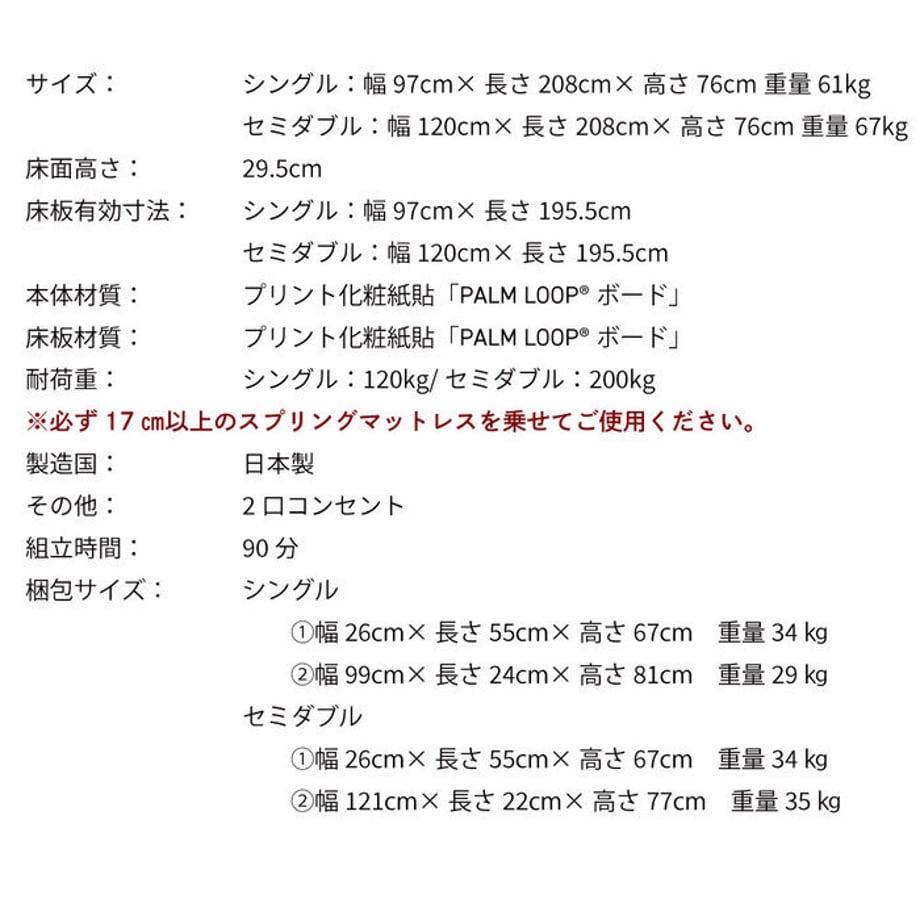 サイズ：　シングル：幅 97cm× 長さ 208cm× 高さ 76cm 重量 61kg
セミダブル：幅 120cm× 長さ 208cm× 高さ 76cm 重量 67kg

床面高さ：　29.5cm

床板有効寸法：　シングル：幅 97cm× 長さ 195.5cm
セミダブル：幅 120cm× 長さ 195.5cm

本体材質：　プリント化粧紙貼「PALM LOOP® ボード」

床板材質：　プリント化粧紙貼「PALM LOOP® ボード」

耐荷重：　シングル：120kg/ セミダブル：200kg

※必ず 17 ㎝以上のスプリングマットレスを乗せてご使用ください。

製造国：　日本製

その他：　2 口コンセント

組立時間：　90 分

梱包サイズ：　シングル
①幅 26cm× 長さ 55cm× 高さ 67cm　重量 34 kg
②幅 99cm× 長さ 24cm× 高さ 81cm　重量 29 kg
セミダブル
①幅 26cm× 長さ 55cm× 高さ 67cm　重量 34 kg
②幅 121cm× 長さ 22cm× 高さ 77cm　重量 35 kg